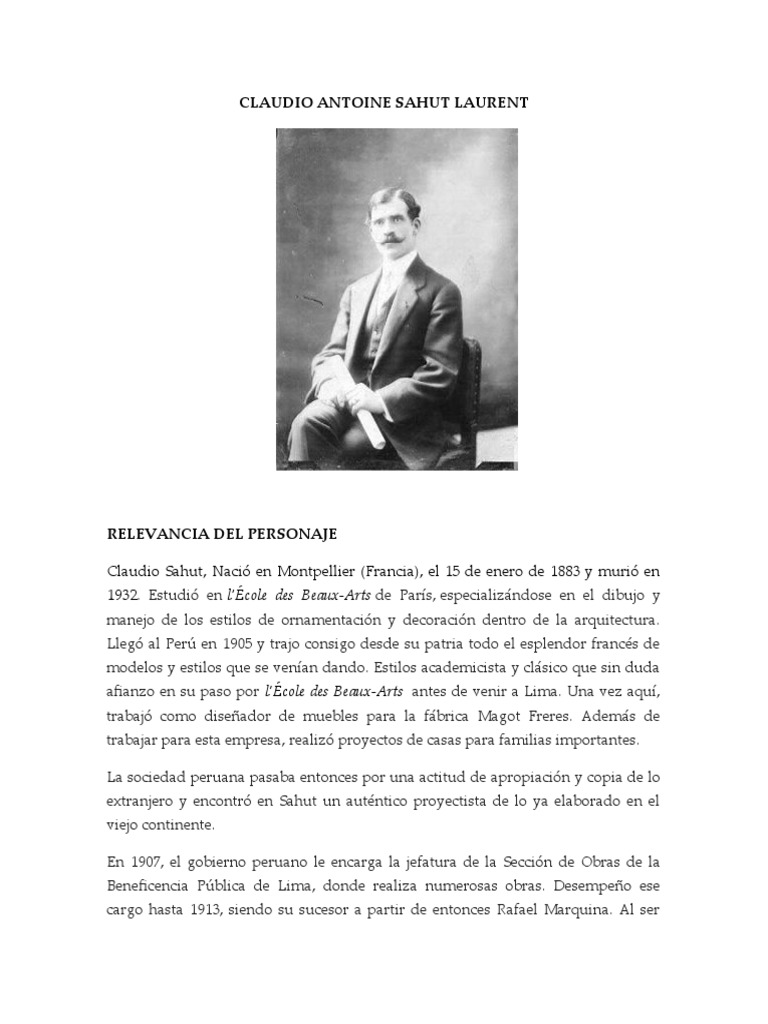 CLAUDIO ANTOINE SAHUT LAURENT

RELEVANCIA DEL PERSONAJE

Claudio Sahut, Nació en Montpellier (Francia), el 15 de enero de 1883 y murió en 1932. Estudió en l'École des Beaux-Arts de París, especializándose en el dibujo y manejo de los estilos de ornamentación y decoración dentro de la arquitectura. Llegó al Perú en 1905 y trajo consigo desde su patria todo el esplendor francés de modelos y estilos que se venían dando. Estilos academicista y clásico que sin duda afianzo en su paso por l'École des Beaux-Arts antes de venir a Lima. Una vez aquí, trabajó como diseñador de muebles para la fábrica Magot Freres. Además de trabajar para esta empresa, realizó proyectos de casas para familias importantes.

La sociedad peruana pasaba entonces por una actitud de apropiación y copia de lo extranjero y encontró en Sahut un auténtico proyectista de lo ya elaborado en el viejo continente.

En 1907, el gobierno peruano le encarga la jefatura de la Sección de Obras de la Beneficencia Pública de Lima, donde realiza numerosas obras. Desempeño ese cargo hasta 1913, siendo su sucesor a partir de entonces Rafael Marquina. Al ser